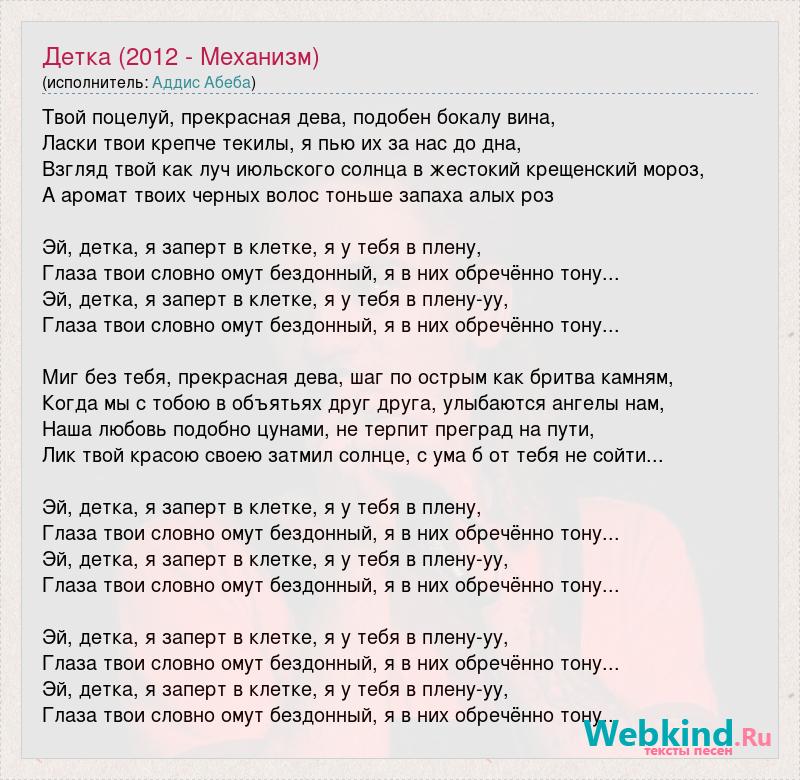 Детка (2012 - Механизм)
(исполнитель: Аддис Абеба)

Твой поцелуй, прекрасная дева, подобен бокалу вина,
Ласки твои крепче текилы, я пью их за нас до дна,
Взгляд твой как луч июльского солнца в жестокий крещенский мороз,
А аромат твоих черных волос тоньше запаха алых роз

Эй, детка, я заперт в клетке, я у тебя в плену,
Глаза твои словно омут бездонный, я в них обречённо тону...
Эй, детка, я заперт в клетке, я у тебя в плену-уу,
Глаза твои словно омут бездонный, я в них обречённо тону...

Миг без тебя, прекрасная дева, шаг по острым как бритва камням,
Когда мы с тобою в объятьях друг друга, улыбаются ангелы нам,
Наша любовь подобно цунами, не терпит преград на пути,
Лик твой красою своею затмил солнце, с ума б от тебя не сойти...

Эй, детка, я заперт в клетке, я у тебя в плену,
Глаза твои словно омут бездонный, я в них обречённо тону...
Эй, детка, я заперт в клетке, я у тебя в плену-уу,
Глаза твои словно омут бездонный, я в них обречённо тону...

Эй, детка, я заперт в клетке, я у тебя в плену-уу,
Глаза твои словно омут бездонный, я в них обречённо тону...
Эй, детка, я заперт в клетке, я у тебя в плену-уу,
Глаза твои словно омут бездонный, я в них обречённо тону...

Webkind.Ru
тексты песен